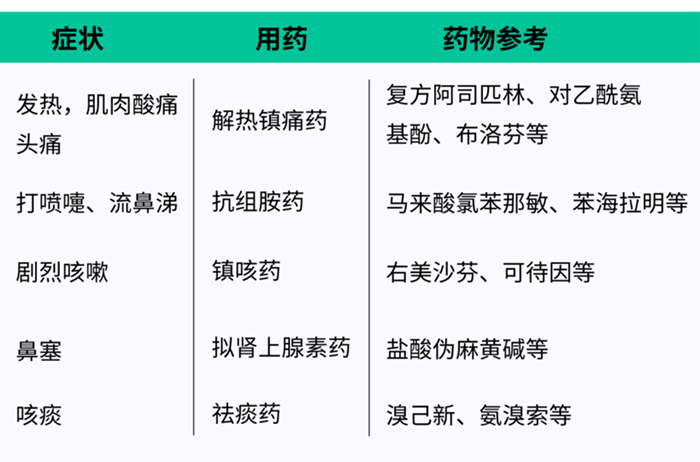 | 症状 | 用药 | 药物参考 |
|---|---|---|
| 发热，肌肉酸痛头痛 | 解热镇痛药 | 复方阿司匹林、对乙酰氨基酚、布洛芬等 |
| 打喷嚏、流鼻涕 | 抗组胺药 | 马来酸氯苯那敏、苯海拉明等 |
| 剧烈咳嗽 | 镇咳药 | 右美沙芬、可待因等 |
| 鼻塞 | 拟肾上腺素药 | 盐酸伪麻黄碱等 |
| 咳痰 | 祛痰药 | 溴己新、氨溴索等 |